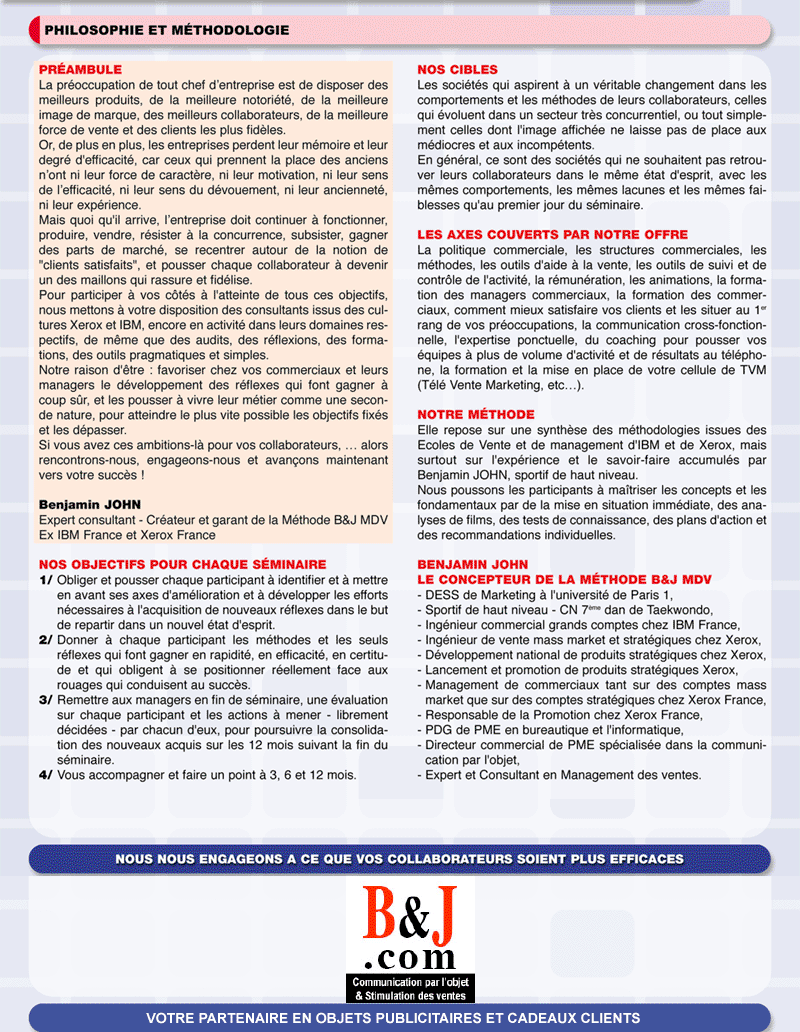 PHILOSOPHIE ET MÉTHODOLOGIE

PRÉAMBULE
La préoccupation de tout chef d'entreprise est de disposer des meilleurs produits, de la meilleure notoriété, de la meilleure image de marque, des meilleurs collaborateurs, de la meilleure force de vente et des clients les plus fidèles.
Or, de plus en plus, les entreprises perdent leur mémoire et leur degré d'efficacité, car ceux qui prennent la place des anciens n'ont ni leur force de caractère, ni leur motivation, ni leur sens de l'efficacité, ni leur sens du dévouement, ni leur ancienneté, ni leur expérience.
Mais quoi qu'il arrive, l'entreprise doit continuer à fonctionner, produire, vendre, résister à la concurrence, subsister, gagner des parts de marché, se recentrer autour de la notion de "clients satisfaits", et pousser chaque collaborateur à devenir un des maillons qui rassure et fidélise.
Pour participer à vos côtés à l'atteinte de tous ces objectifs, nous mettons à votre disposition des consultants issus des cultures Xerox et IBM, encore en activité dans leurs domaines respectifs, de même que des audits, des réflexions, des formations, des outils pragmatiques et simples.
Notre raison d'être : favoriser chez vos commerciaux et leurs managers le développement des réflexes qui font gagner à coup sûr, et les pousser à vivre leur métier comme une seconde nature, pour atteindre le plus vite possible les objectifs fixés et les dépasser.
Si vous avez ces ambitions-là pour vos collaborateurs, … alors rencontrons-nous, engageons-nous et avançons maintenant vers votre succès !

Benjamin JOHN
Expert consultant - Créateur et garant de la Méthode B&J MDV
Ex IBM France et Xerox France

NOS OBJECTIFS POUR CHAQUE SÉMINAIRE
1/ Obliger et pousser chaque participant à identifier et à mettre en avant ses axes d'amélioration et à développer les efforts nécessaires à l'acquisition de nouveaux réflexes dans le but de repartir dans un nouvel état d'esprit.
2/ Donner à chaque participant les méthodes et les seuls réflexes qui font gagner en rapidité, en efficacité, en certitude et qui obligent à se positionner réellement face aux rouages qui conduisent au succès.
3/ Remettre aux managers en fin de séminaire, une évaluation sur chaque participant et les actions à mener - librement décidées - par chacun d'eux, pour poursuivre la consolidation des nouveaux acquis sur les 12 mois suivant la fin du séminaire.
4/ Vous accompagner et faire un point à 3, 6 et 12 mois.

NOS CIBLES
Les sociétés qui aspirent à un véritable changement dans les comportements et les méthodes de leurs collaborateurs, celles qui évoluent dans un secteur très concurrentiel, ou tout simplement celles dont l'image affichée ne laisse pas de place aux médiocres et aux incompétents.
En général, ce sont des sociétés qui ne souhaitent pas retrouver leurs collaborateurs dans le même état d'esprit, avec les mêmes comportements, les mêmes lacunes et les mêmes faiblesses qu'au premier jour du séminaire.

LES AXES COUVERTS PAR NOTRE OFFRE
La politique commerciale, les structures commerciales, les méthodes, les outils d'aide à la vente, les outils de suivi et de contrôle de l'activité, la rémunération, les animations, la formation des managers commerciaux, la formation des commerciaux, comment mieux satisfaire vos clients et les situer au 1$^{er}$ rang de vos préoccupations, la communication cross-fonctionnelle, l'expertise ponctuelle, du coaching pour pousser vos équipes à plus de volume d'activité et de résultats au téléphone, la formation et la mise en place de votre cellule de TVM (Télé Vente Marketing, etc…).

NOTRE MÉTHODE
Elle repose sur une synthèse des méthodologies issues des Ecoles de Vente et de management d'IBM et de Xerox, mais surtout sur l'expérience et le savoir-faire accumulés par Benjamin JOHN, sportif de haut niveau.
Nous poussons les participants à maîtriser les concepts et les fondamentaux par de la mise en situation immédiate, des analyses de films, des tests de connaissance, des plans d'action et des recommandations individuelles.

BENJAMIN JOHN
LE CONCEPTEUR DE LA MÉTHODE B&J MDV
- DESS de Marketing à l'université de Paris 1,
- Sportif de haut niveau - CN 7$^{ème}$ dan de Taekwondo,
- Ingénieur commercial grands comptes chez IBM France,
- Ingénieur de vente mass market et stratégiques chez Xerox,
- Développement national de produits stratégiques chez Xerox,
- Lancement et promotion de produits stratégiques Xerox,
- Management de commerciaux tant sur des comptes mass market que sur des comptes stratégiques chez Xerox France,
- Responsable de la Promotion chez Xerox France,
- PDG de PME en bureautique et l'informatique,
- Directeur commercial de PME spécialisée dans la communication par l'objet,
- Expert et Consultant en Management des ventes.

NOUS NOUS ENGAGEONS A CE QUE VOS COLLABORATEURS SOIENT PLUS EFFICACES

B&J
.com
Communication par l'objet
& Stimulation des ventes

VOTRE PARTENAIRE EN OBJETS PUBLICITAIRES ET CADEAUX CLIENTS